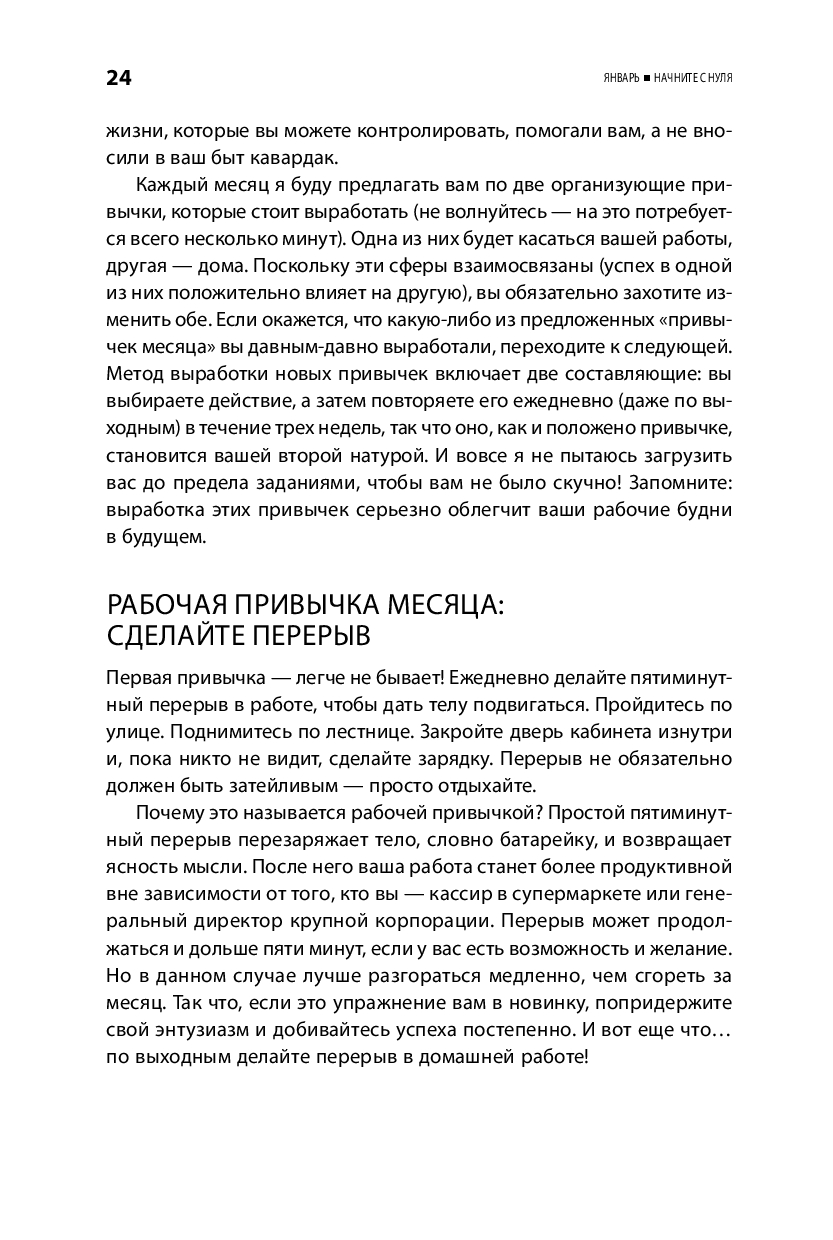 24

ЯНВАРЬ ■ НАЧНИТЕ С НУЛЯ

жизни, которые вы можете контролировать, помогали вам, а не вносили в ваш быт кавардак.

Каждый месяц я буду предлагать вам по две организующие привычки, которые стоит выработать (не волнуйтесь — на это потребуется всего несколько минут). Одна из них будет касаться вашей работы, другая — дома. Поскольку эти сферы взаимосвязаны (успех в одной из них положительно влияет на другую), вы обязательно захотите изменить обе. Если окажется, что какую-либо из предложенных «привычек месяца» вы давным-давно выработали, переходите к следующей. Метод выработки новых привычек включает две составляющие: вы выбираете действие, а затем повторяете его ежедневно (даже по выходным) в течение трех недель, так что оно, как и положено привычке, становится вашей второй натурой. И вовсе я не пытаюсь загрузить вас до предела заданиями, чтобы вам не было скучно! Запомните: выработка этих привычек серьезно облегчит ваши рабочие будни в будущем.

РАБОЧАЯ ПРИВЫЧКА МЕСЯЦА: СДЕЛАЙТЕ ПЕРЕРЫВ

Первая привычка — легче не бывает! Ежедневно делайте пятиминутный перерыв в работе, чтобы дать телу подвигаться. Пройдитесь по улице. Поднимитесь по лестнице. Закройте дверь кабинета изнутри и, пока никто не видит, сделайте зарядку. Перерыв не обязательно должен быть затейливым — просто отдыхайте.

Почему это называется рабочей привычкой? Простой пятиминутный перерыв перезаряжает тело, словно батарейку, и возвращает ясность мысли. После него ваша работа станет более продуктивной вне зависимости от того, кто вы — кассир в супермаркете или генеральный директор крупной корпорации. Перерыв может продолжаться и дольше пяти минут, если у вас есть возможность и желание. Но в данном случае лучше разгораться медленно, чем сгореть за месяц. Так что, если это упражнение вам в новинку, попридержите свой энтузиазм и добивайтесь успеха постепенно. И вот еще что… по выходным делайте перерыв в домашней работе!